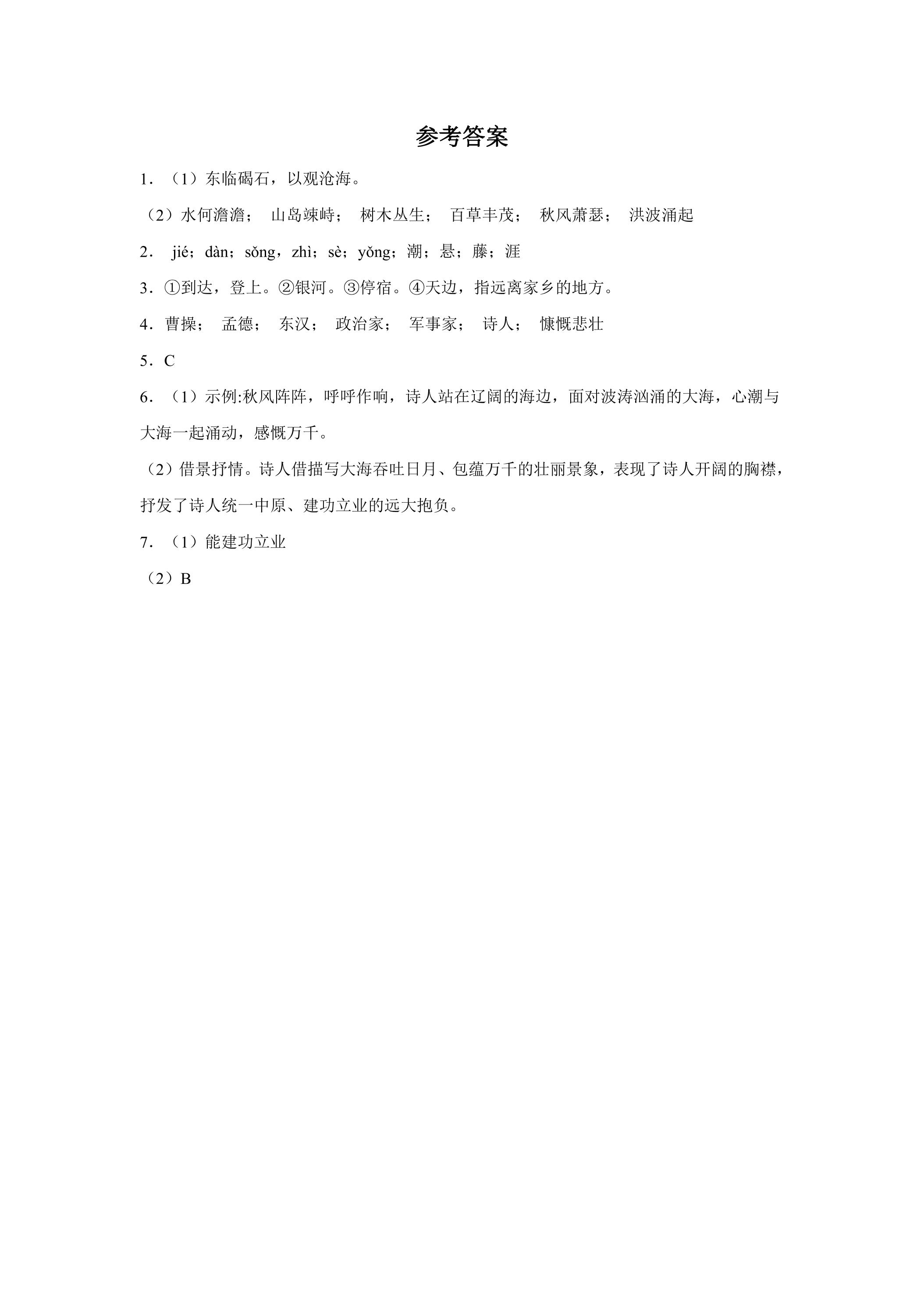 参考答案

1．（1）东临碣石，以观沧海。

（2）水何澹澹； 山岛竦峙； 树木丛生； 百草丰茂； 秋风萧瑟； 洪波涌起

2． jié；dàn；sǒng，zhì；sè；yǒng；潮；悬；藤；涯

3．①到达，登上。②银河。③停宿。④天边，指远离家乡的地方。

4．曹操； 孟德； 东汉； 政治家； 军事家； 诗人； 慷慨悲壮

5．C

6．（1）示例:秋风阵阵，呼呼作响，诗人站在辽阔的海边，面对波涛汹涌的大海，心潮与大海一起涌动，感慨万千。

（2）借景抒情。诗人借描写大海吞吐日月、包蕴万千的壮丽景象，表现了诗人开阔的胸襟，抒发了诗人统一中原、建功立业的远大抱负。

7．（1）能建功立业

（2）B